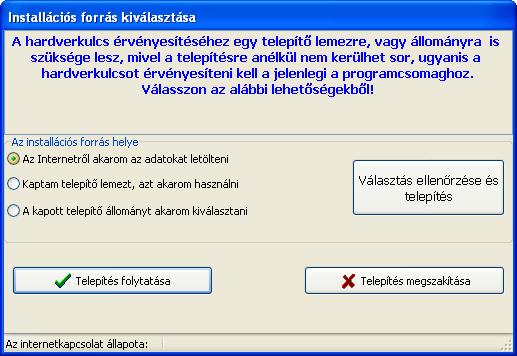 Installációs forrás kiválasztása

A hardverkulcs érvényesítéséhez egy telepítő lemezre, vagy állományra is szüksége lesz, mivel a telepítésre anélkül nem kerülhet sor, ugyanis a hardverkulcsot érvényesíteni kell a jelenlegi a programcsomaghoz. Válasszon az alábbi lehetőségekből!

Az installációs forrás helye

Az Internetről akarom az adatokat letölteni

Kaptam telepítő lemezt, azt akarom használni

A kapott telepítő állományt akarom kiválasztani

Választás ellenőrzése és telepítés

Telepítés folytatása

Telepítés megszakítása

Az internetkapcsolat állapota: